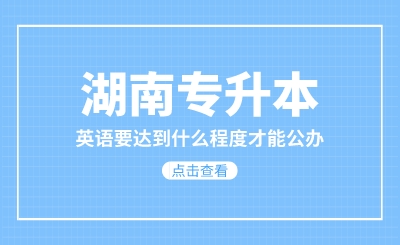 湖南专升本

英语要达到什么程度才能公办

点击查看